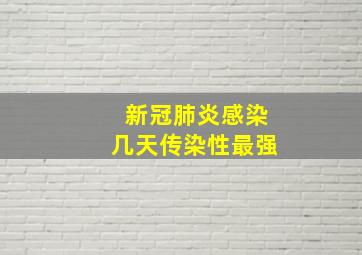 新冠肺炎感染
几天传染性最强